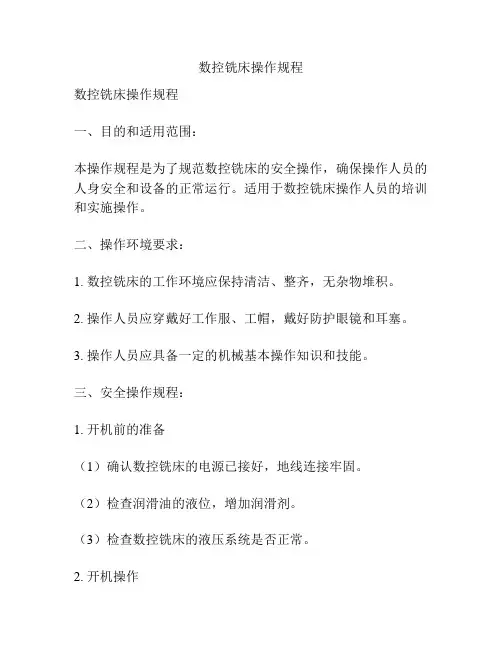 数控铣床操作规程

数控铣床操作规程

一、目的和适用范围：

本操作规程是为了规范数控铣床的安全操作，确保操作人员的人身安全和设备的正常运行。适用于数控铣床操作人员的培训和实施操作。

二、操作环境要求：

1. 数控铣床的工作环境应保持清洁、整齐，无杂物堆积。

2. 操作人员应穿戴好工作服、工帽，戴好防护眼镜和耳塞。

3. 操作人员应具备一定的机械基本操作知识和技能。

三、安全操作规程：

1. 开机前的准备

（1）确认数控铣床的电源已接好，地线连接牢固。

（2）检查润滑油的液位，增加润滑剂。

（3）检查数控铣床的液压系统是否正常。

2. 开机操作